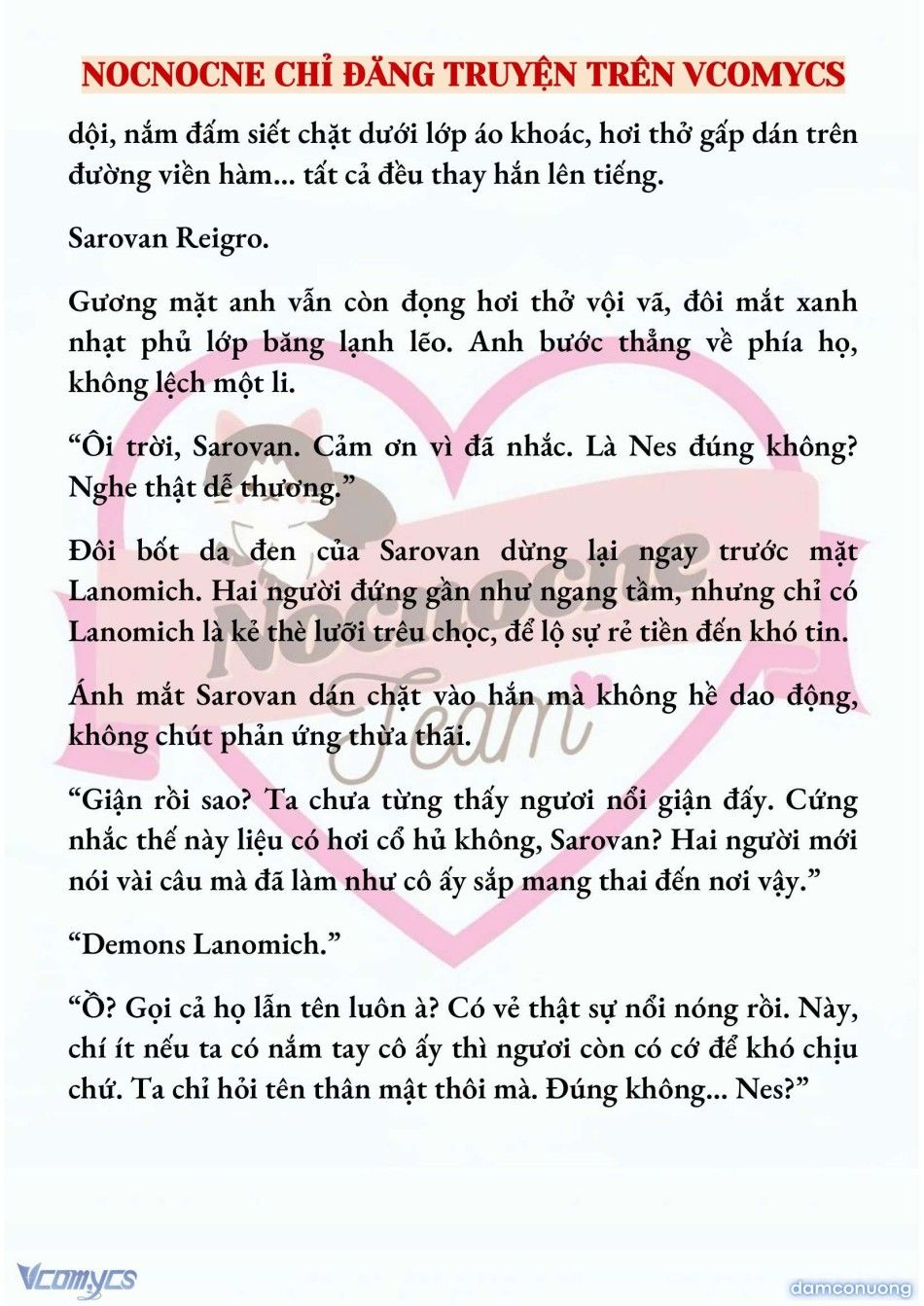 NOCNOCNE CHỈ ĐĂNG TRUYỆN TRÊN VCOMYCS

dội, nắm đấm siết chặt dưới lớp áo khoác, hơi thở gấp dán trên đường viền hàm... tất cả đều thay hắn lên tiếng.

Sarovan Reigro.

Gương mặt anh vẫn còn đọng hơi thở vội vã, đôi mắt xanh nhạt phủ lớp băng lạnh lẽo. Anh bước thẳng về phía họ, không lệch một li.

“Ôi trời, Sarovan. Cảm ơn vì đã nhắc. Là Nes đúng không? Nghe thật dễ thương.”

Đôi bốt da đen của Sarovan dừng lại ngay trước mặt Lanomich. Hai người đứng gần như ngang tầm, nhưng chỉ có Lanomich là kẻ thè lưỡi trêu chọc, để lộ sự rẻ tiền đến khó tin.

Ánh mắt Sarovan dán chặt vào hắn mà không hề dao động, không chút phản ứng thừa thãi.

“Giận rồi sao? Ta chưa từng thấy ngươi nổi giận đấy. Cứng nhắc thế này liệu có hơi cổ hủ không, Sarovan? Hai người mới nói vài câu mà đã làm như cô ấy sắp mang thai đến nơi vậy.”

“Demons Lanomich.”

“Ồ? Gọi cả họ lẫn tên luôn à? Có vẻ thật sự nổi nóng rồi. Này, chí ít nếu ta có nắm tay cô ấy thì ngươi còn có cớ để khó chịu chứ. Ta chỉ hỏi tên thân mật thôi mà. Đúng không... Nes?”

Nocnocne Team

Vcomycs

damconuong